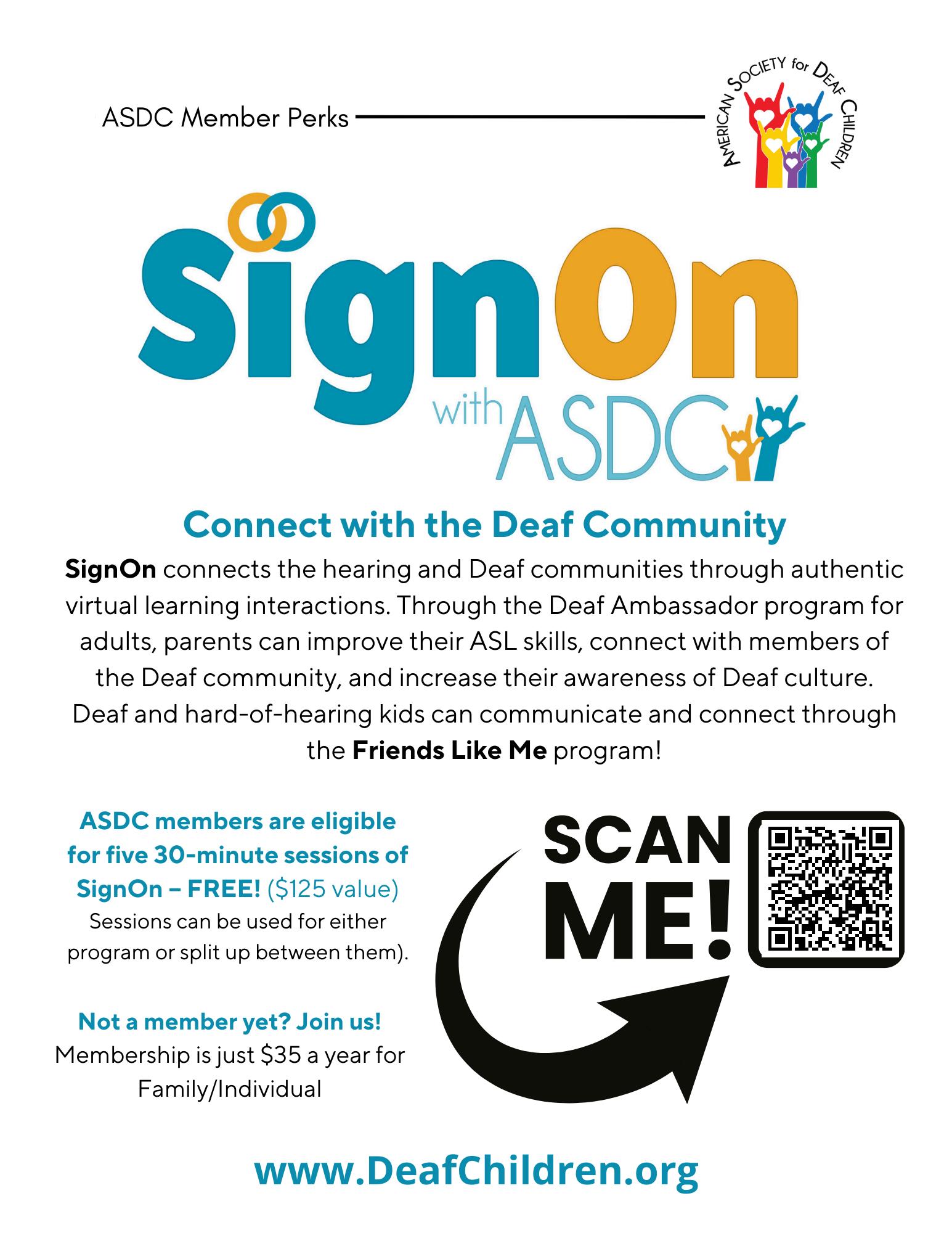 ASDC Member Perks

AMERICAN SOCIETY for DEAF CHILDREN

SignOn
with ASDC

Connect with the Deaf Community

SignOn connects the hearing and Deaf communities through authentic virtual learning interactions. Through the Deaf Ambassador program for adults, parents can improve their ASL skills, connect with members of the Deaf community, and increase their awareness of Deaf culture. Deaf and hard-of-hearing kids can communicate and connect through the Friends Like Me program!

ASDC members are eligible for five 30-minute sessions of SignOn – FREE! ($125 value) Sessions can be used for either program or split up between them).

Not a member yet? Join us!
Membership is just $35 a year for Family/Individual

SCAN ME!

www.DeafChildren.org